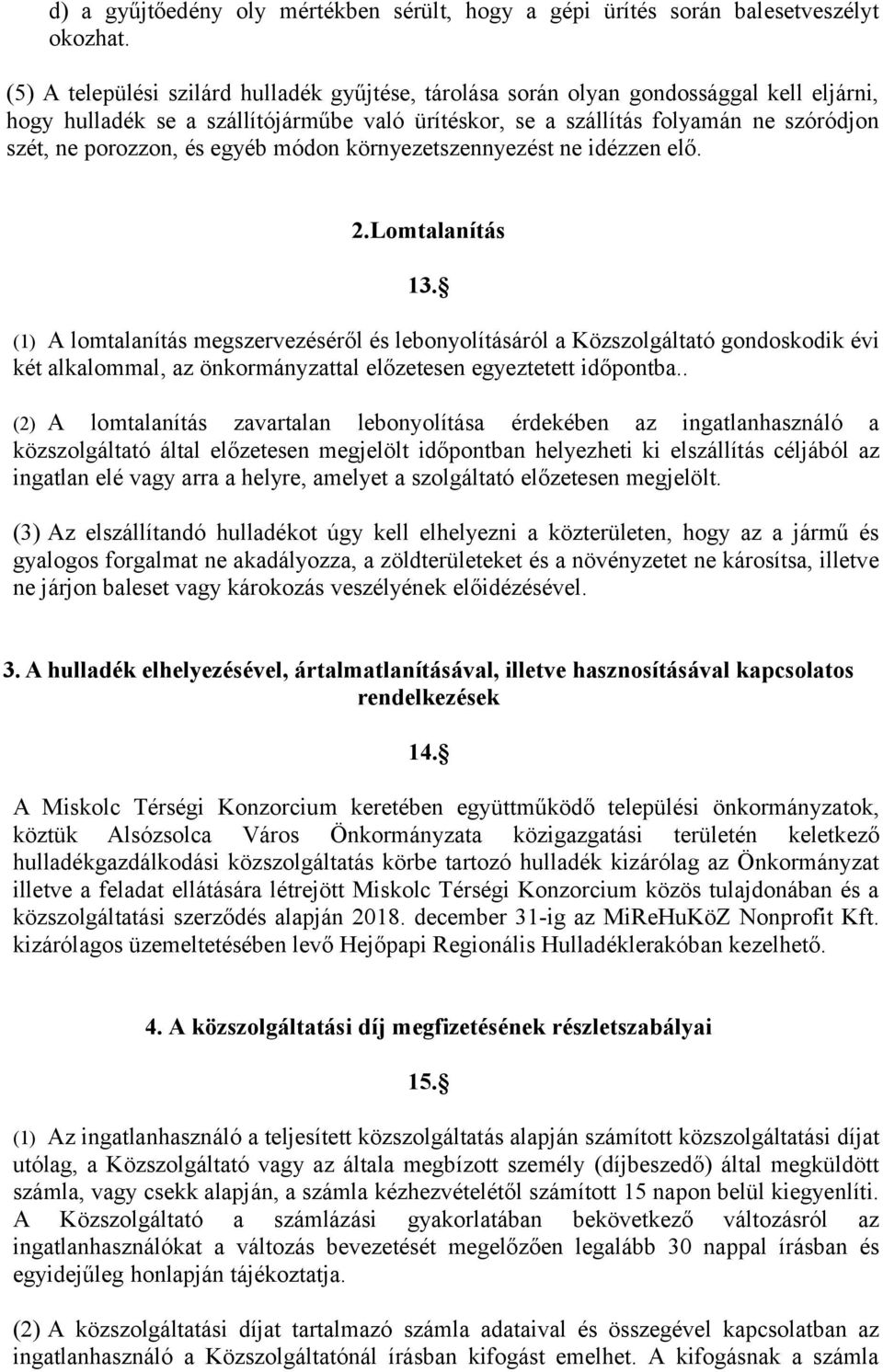 d) a gyűjtőedény oly mértékben sérült, hogy a gépi ürítés során balesetveszélyt okozhat.

(5) A települési szilárd hulladék gyűjtése, tárolása során olyan gondossággal kell eljárni, hogy hulladék se a szállítójárműbe való ürítéskor, se a szállítás folyamán ne szóródjon szét, ne porozzon, és egyéb módon környezetszennyezést ne idézzen elő.

2.Lomtalanítás

13.§

(1) A lomtalanítás megszervezéséről és lebonyolításáról a Közszolgáltató gondoskodik évi két alkalommal, az önkormányzattal előzetesen egyeztetett időpontba..

(2) A lomtalanítás zavartalan lebonyolítása érdekében az ingatlanhasználó a közszolgáltató által előzetesen megjelölt időpontban helyezheti ki elszállítás céljából az ingatlan elé vagy arra a helyre, amelyet a szolgáltató előzetesen megjelölt.

(3) Az elszállítandó hulladékot úgy kell elhelyezni a közterületen, hogy az a jármű és gyalogos forgalmat ne akadályozza, a zöldterületeket és a növényzetet ne károsítsa, illetve ne járjon baleset vagy károkozás veszélyének előidézésével.

3. A hulladék elhelyezésével, ártalmatlanításával, illetve hasznosításával kapcsolatos rendelkezések

14.§

A Miskolc Térségi Konzorcium keretében együttműködő települési önkormányzatok, köztük Alsózsolca Város Önkormányzata közigazgatási területén keletkező hulladékgazdálkodási közszolgáltatás körbe tartozó hulladék kizárólag az Önkormányzat illetve a feladat ellátására létrejött Miskolc Térségi Konzorcium közös tulajdonában és a közszolgáltatási szerződés alapján 2018. december 31-ig az MiReHuKöZ Nonprofit Kft. kizárólagos üzemeltetésében levő Hejőpapi Regionális Hulladéklerakóban kezelhető.

4. A közszolgáltatási díj megfizetésének részletszabályai

15.§

(1) Az ingatlanhasználó a teljesített közszolgáltatás alapján számított közszolgáltatási díjat utólag, a Közszolgáltató vagy az általa megbízott személy (díjbeszedő) által megküldött számla, vagy csekk alapján, a számla kézhezvételétől számított 15 napon belül kiegyenlíti. A Közszolgáltató a számlázási gyakorlatában bekövetkező változásról az ingatlanhasználókat a változás bevezetését megelőzően legalább 30 nappal írásban és egyidejűleg honlapján tájékoztatja.

(2) A közszolgáltatási díjat tartalmazó számla adataival és összegével kapcsolatban az ingatlanhasználó a Közszolgáltatónál írásban kifogást emelhet. A kifogásnak a számla